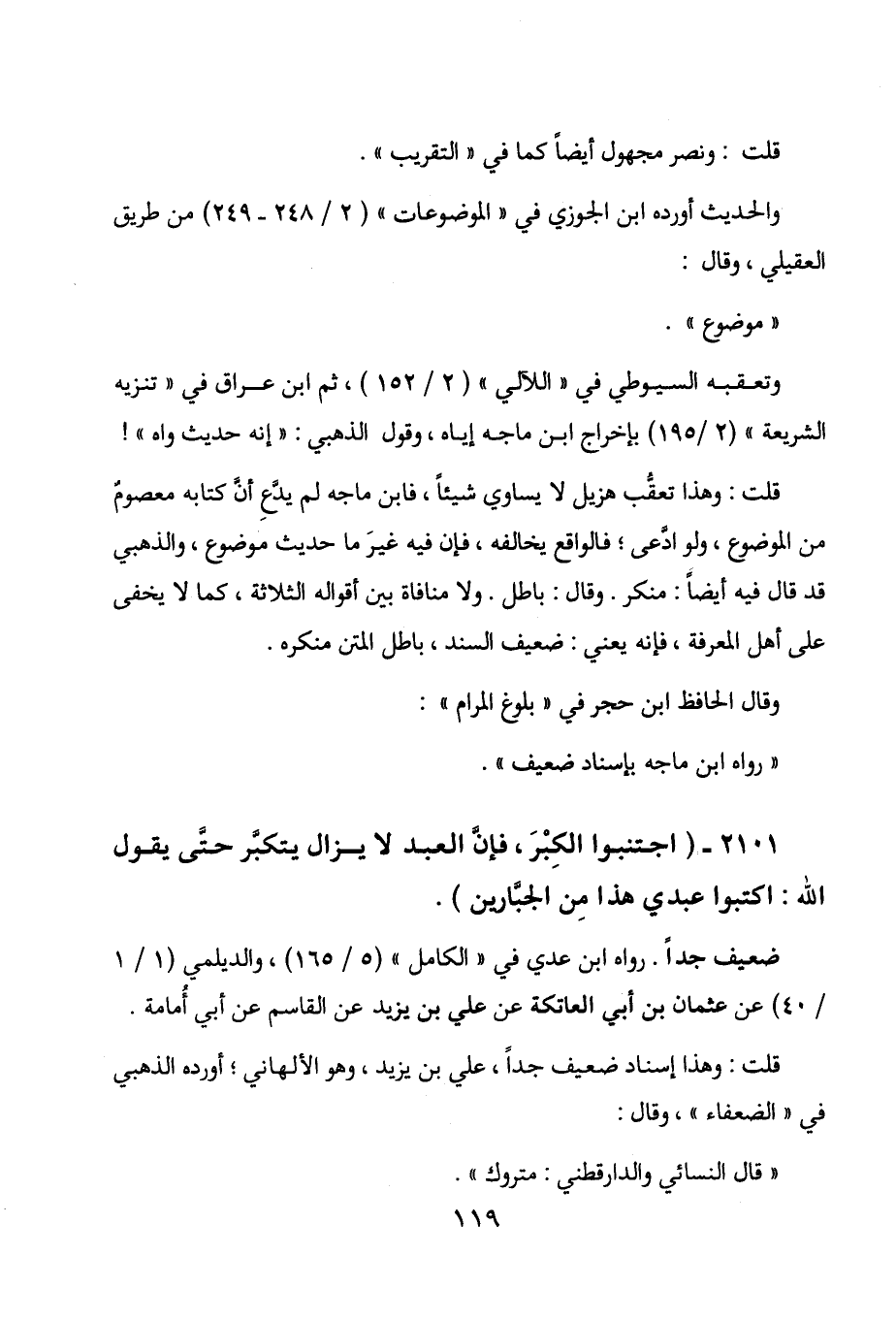 قلت : ونصر مجهول أيضاً كما في « التقريب » .

والحديث أورده ابن الجوزي في « الموضوعات » ( ٢ / ٢٤٨ - ٢٤٩) من طريق العقيلي ، وقال :

« موضوع » .

وتعقبه السيوطي في « اللآلي » ( ٢ / ١٥٢ ) ، ثم ابن عراق في « تنزيه الشريعة » (٢ /١٩٥) بإخراج ابن ماجه إياه ، وقول الذهبي : « إنه حديث واه » !

قلت : وهذا تعقُّب هزيل لا يساوي شيئاً ، فابن ماجه لم يدَّعِ أنَّ كتابه معصومٌ من الموضوع ، ولو ادَّعى ؛ فالواقع يخالفه ، فإن فيه غيرَ ما حديث موضوع ، والذهبي قد قال فيه أيضاً : منكر . وقال : باطل . ولا منافاة بين أقواله الثلاثة ، كما لا يخفى على أهل المعرفة ، فإنه يعني : ضعيف السند ، باطل المتن منكره .

وقال الحافظ ابن حجر في « بلوغ المرام » :

« رواه ابن ماجه بإسناد ضعيف » .

٢١٠١ - ( اجتنبوا الكِبْرَ ، فإنَّ العبد لا يزال يتكبَّر حتَّى يقول الله : اكتبوا عبدي هذا مِن الجبَّارين ) .

ضعيف جداً . رواه ابن عدي في « الكامل » (٥ / ١٦٥) ، والديلمي (١ / ١ / ٤٠) عن عثمان بن أبي العاتكة عن علي بن يزيد عن القاسم عن أبي أُمامة .

قلت : وهذا إسناد ضعيف جداً ، علي بن يزيد ، وهو الألهاني ؛ أورده الذهبي في « الضعفاء » ، وقال :

« قال النسائي والدارقطني : متروك » .

١١٩